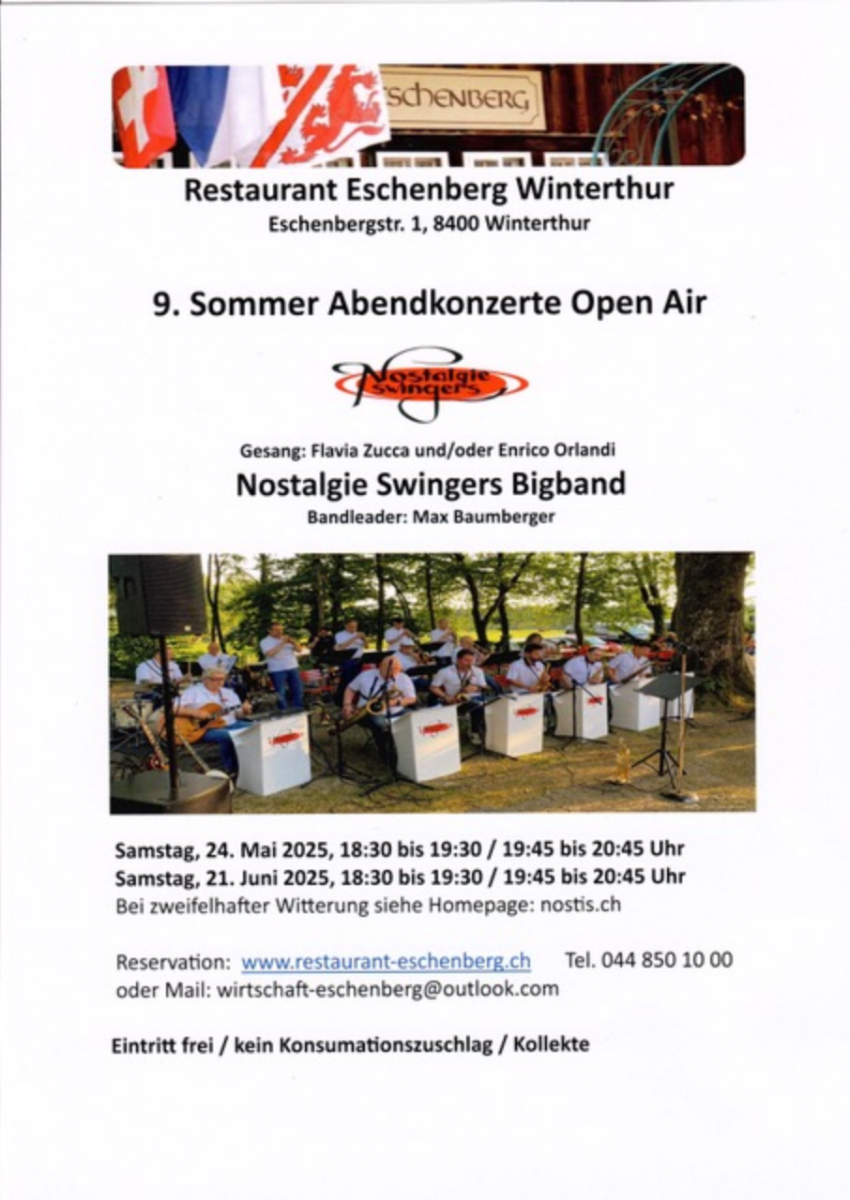 SCHENBERG

Restaurant Eschenberg Winterthur
Eschenbergstr. 1, 8400 Winterthur

9. Sommer Abendkonzerte Open Air

Nostalgie Swingers

Gesang: Flavia Zucca und/oder Enrico Orlandi
Nostalgie Swingers Bigband
Bandleader: Max Baumberger

Samstag, 24. Mai 2025, 18:30 bis 19:30 / 19:45 bis 20:45 Uhr
Samstag, 21. Juni 2025, 18:30 bis 19:30 / 19:45 bis 20:45 Uhr
Bei zweifelhafter Witterung siehe Homepage: nostis.ch

Reservation: www.restaurant-eschenberg.ch Tel. 044 850 10 00
oder Mail: wirtschaft-eschenberg@outlook.com

Eintritt frei / kein Konsumationszuschlag / Kollekte